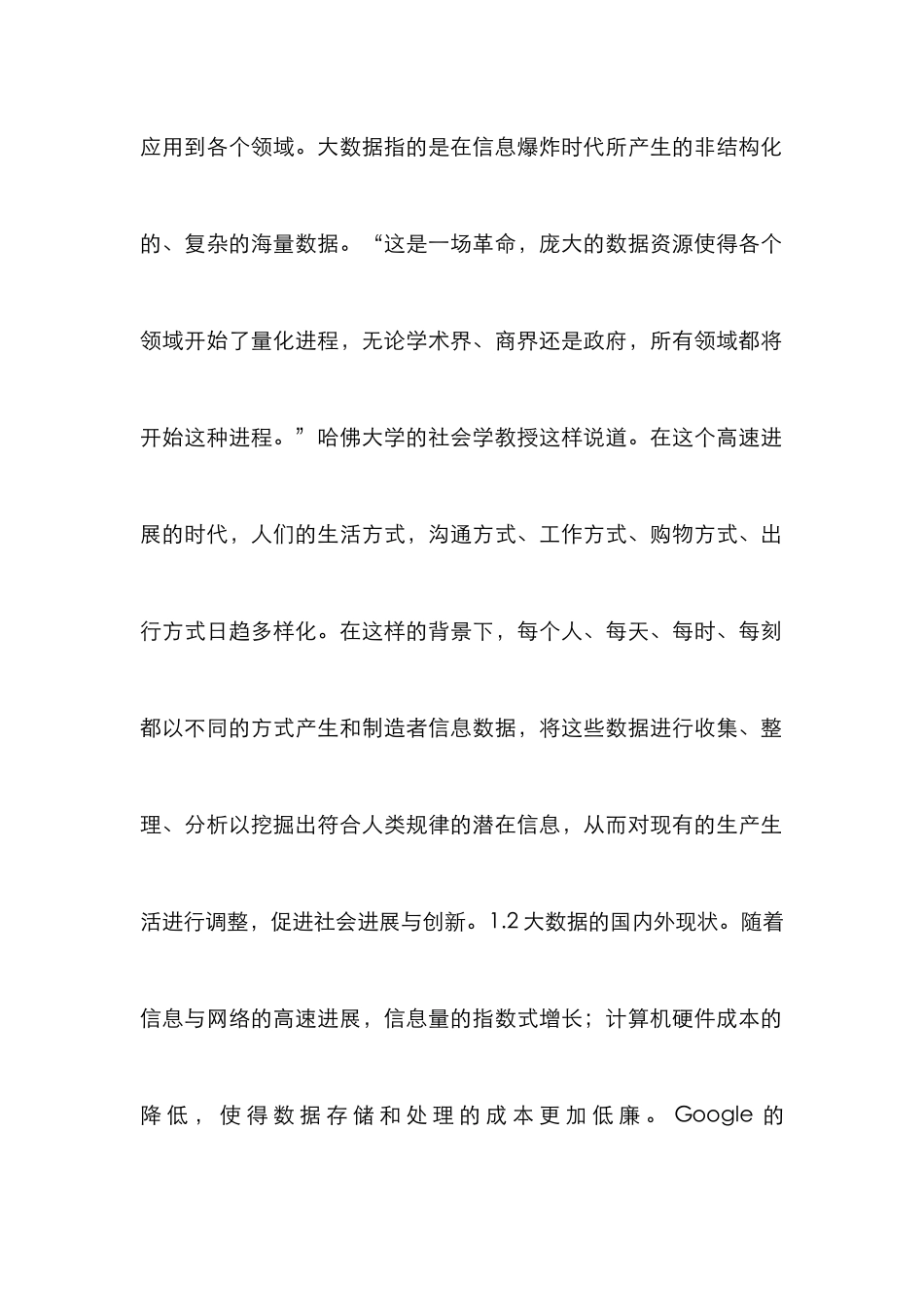 应用到各个领域。大数据指的是在信息爆炸时代所产生的非结构化的、复杂的海量数据。“这是一场革命，庞大的数据资源使得各个领域开始了量化进程，无论学术界、商界还是政府，所有领域都将开始这种进程。”哈佛大学的社会学教授这样说道。在这个高速进展的时代，人们的生活方式，沟通方式、工作方式、购物方式、出行方式日趋多样化。在这样的背景下，每个人、每天、每时、每刻都以不同的方式产生和制造者信息数据，将这些数据进行收集、整理、分析以挖掘出符合人类规律的潜在信息，从而对现有的生产生活进行调整，促进社会进展与创新。1.2 大数据的国内外现状。随着信息与网络的高速进展，信息量的指数式增长；计算机硬件成本的降低，使得数据存储和处理的成本更加低廉。Google 的